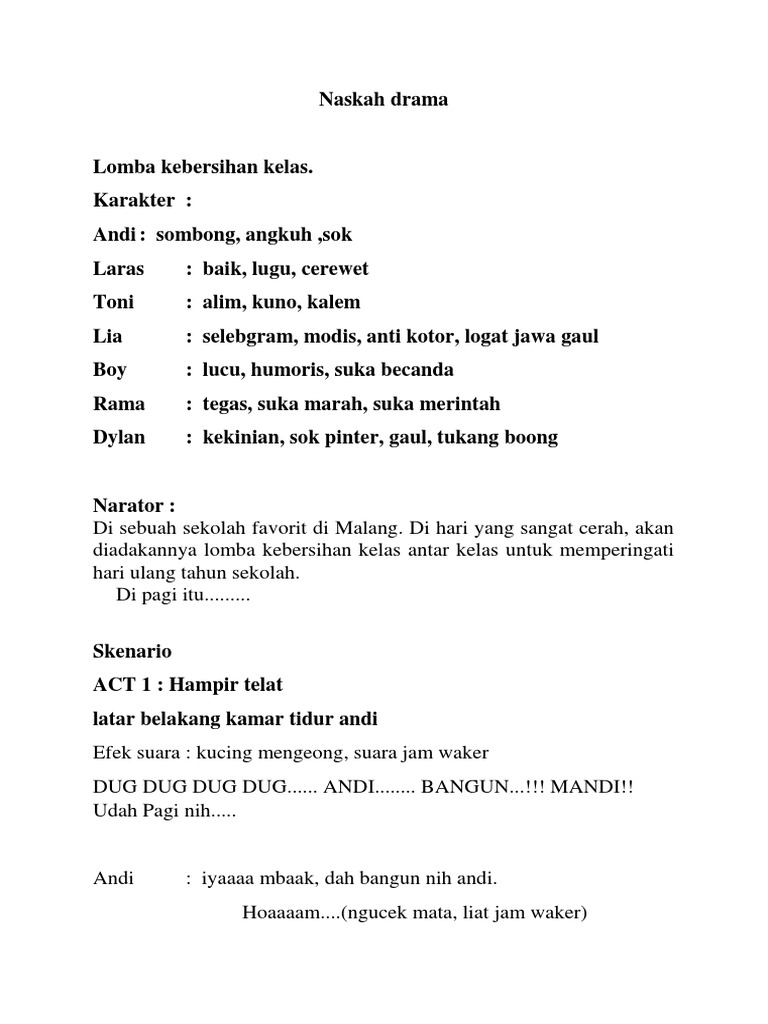 Naskah drama

Lomba kebersihan kelas.

Karakter :

Andi : sombong, angkuh ,sok

Laras : baik, lugu, cerewet

Toni : alim, kuno, kalem

Lia : selebgram, modis, anti kotor, logat jawa gaul

Boy : lucu, humoris, suka becanda

Rama : tegas, suka marah, suka merintah

Dylan : kekinian, sok pinter, gaul, tukang boong

Narator :
Di sebuah sekolah favorit di Malang. Di hari yang sangat cerah, akan diadakannya lomba kebersihan kelas antar kelas untuk memperingati hari ulang tahun sekolah.
Di pagi itu.........

Skenario

ACT 1 : Hampir telat

latar belakang kamar tidur andi

Efek suara : kucing mengeong, suara jam waker

DUG DUG DUG DUG...... ANDI........ BANGUN...!!! MANDI!! Udah Pagi nih.....

Andi : iyaaaa mbaak, dah bangun nih andi.

Hoaaaam....(ngucek mata, liat jam waker)